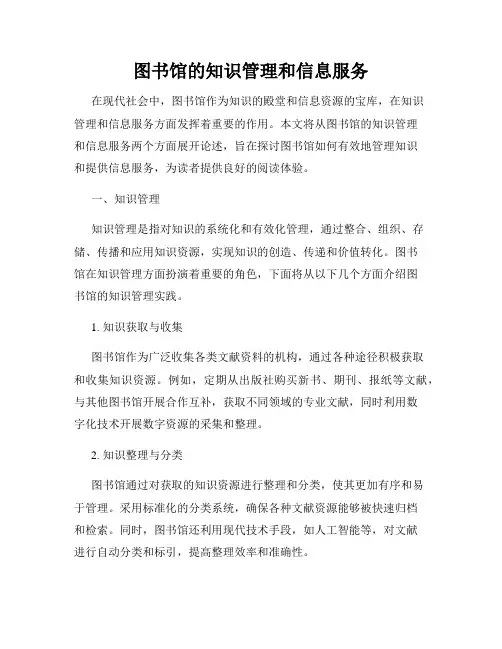 图书馆的知识管理和信息服务

在现代社会中，图书馆作为知识的殿堂和信息资源的宝库，在知识管理和信息服务方面发挥着重要的作用。本文将从图书馆的知识管理和信息服务两个方面展开论述，旨在探讨图书馆如何有效地管理知识和提供信息服务，为读者提供良好的阅读体验。

一、知识管理

知识管理是指对知识的系统化和有效化管理，通过整合、组织、存储、传播和应用知识资源，实现知识的创造、传递和价值转化。图书馆在知识管理方面扮演着重要的角色，下面将从以下几个方面介绍图书馆的知识管理实践。

1. 知识获取与收集

图书馆作为广泛收集各类文献资料的机构，通过各种途径积极获取和收集知识资源。例如，定期从出版社购买新书、期刊、报纸等文献，与其他图书馆开展合作互补，获取不同领域的专业文献，同时利用数字化技术开展数字资源的采集和整理。

2. 知识整理与分类

图书馆通过对获取的知识资源进行整理和分类，使其更加有序和易于管理。采用标准化的分类系统，确保各种文献资源能够被快速归档和检索。同时，图书馆还利用现代技术手段，如人工智能等，对文献进行自动分类和标引，提高整理效率和准确性。